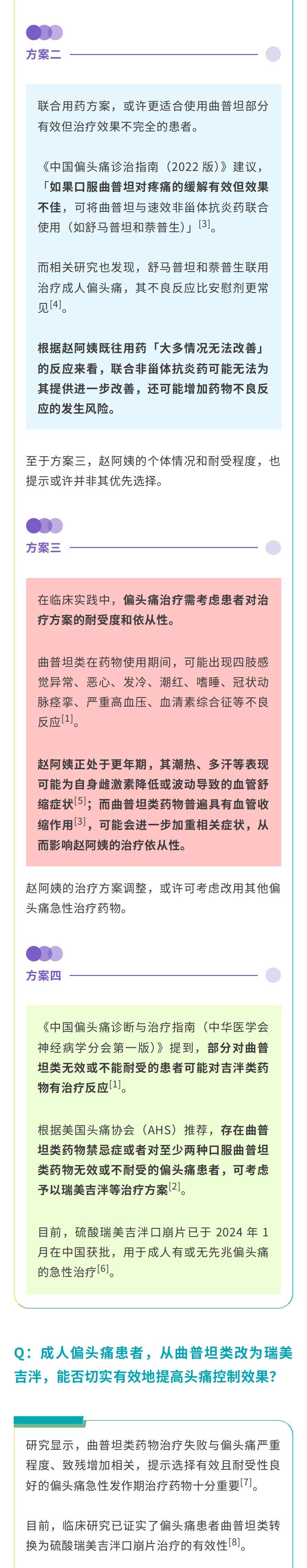 方案二

联合用药方案，或许更适合使用曲普坦部分有效但治疗效果不完全的患者。

《中国偏头痛诊治指南（2022 版）》建议，「如果口服曲普坦对疼痛的缓解有效但效果不佳，可将曲普坦与速效非甾体抗炎药联合使用（如舒马普坦和萘普生）」$^{[3]}$。

而相关研究也发现，舒马普坦和萘普生联用治疗成人偏头痛，其不良反应比安慰剂更常见$^{[4]}$。

根据赵阿姨既往用药「大多情况无法改善」的反应来看，联合非甾体抗炎药可能无法为其提供进一步改善，还可能增加药物不良反应的发生风险。

至于方案三，赵阿姨的个体情况和耐受程度，也提示或许并非其优先选择。

方案三

在临床实践中，偏头痛治疗需考虑患者对治疗方案的耐受度和依从性。

曲普坦类在药物使用期间，可能出现四肢感觉异常、恶心、发冷、潮红、嗜睡、冠状动脉痉挛、严重高血压、血清素综合征等不良反应$^{[1]}$。

赵阿姨正处于更年期，其潮热、多汗等表现可能为自身雌激素降低或波动导致的血管舒缩症状$^{[5]}$；而曲普坦类药物普遍具有血管收缩作用$^{[3]}$，可能会进一步加重相关症状，从而影响赵阿姨的治疗依从性。

赵阿姨的治疗方案调整，或许可考虑改用其他偏头痛急性治疗药物。

方案四

《中国偏头痛诊断与治疗指南（中华医学会神经病学分会第一版）》提到，部分对曲普坦类无效或不能耐受的患者可能对吉泮类药物有治疗反应$^{[1]}$。

根据美国头痛协会（AHS）推荐，存在曲普坦类药物禁忌症或者对至少两种口服曲普坦类药物无效或不耐受的偏头痛患者，可考虑予以瑞美吉泮等治疗方案$^{[2]}$。

目前，硫酸瑞美吉泮口崩片已于 2024 年 1 月在中国获批，用于成人有或无先兆偏头痛的急性治疗$^{[6]}$。

Q：成人偏头痛患者，从曲普坦类改为瑞美吉泮，能否切实有效地提高头痛控制效果？

研究显示，曲普坦类药物治疗失败与偏头痛严重程度、致残增加相关，提示选择有效且耐受性良好的偏头痛急性发作期治疗药物十分重要$^{[7]}$。

目前，临床研究已证实了偏头痛患者曲普坦类转换为硫酸瑞美吉泮口崩片治疗的有效性$^{[8]}$。